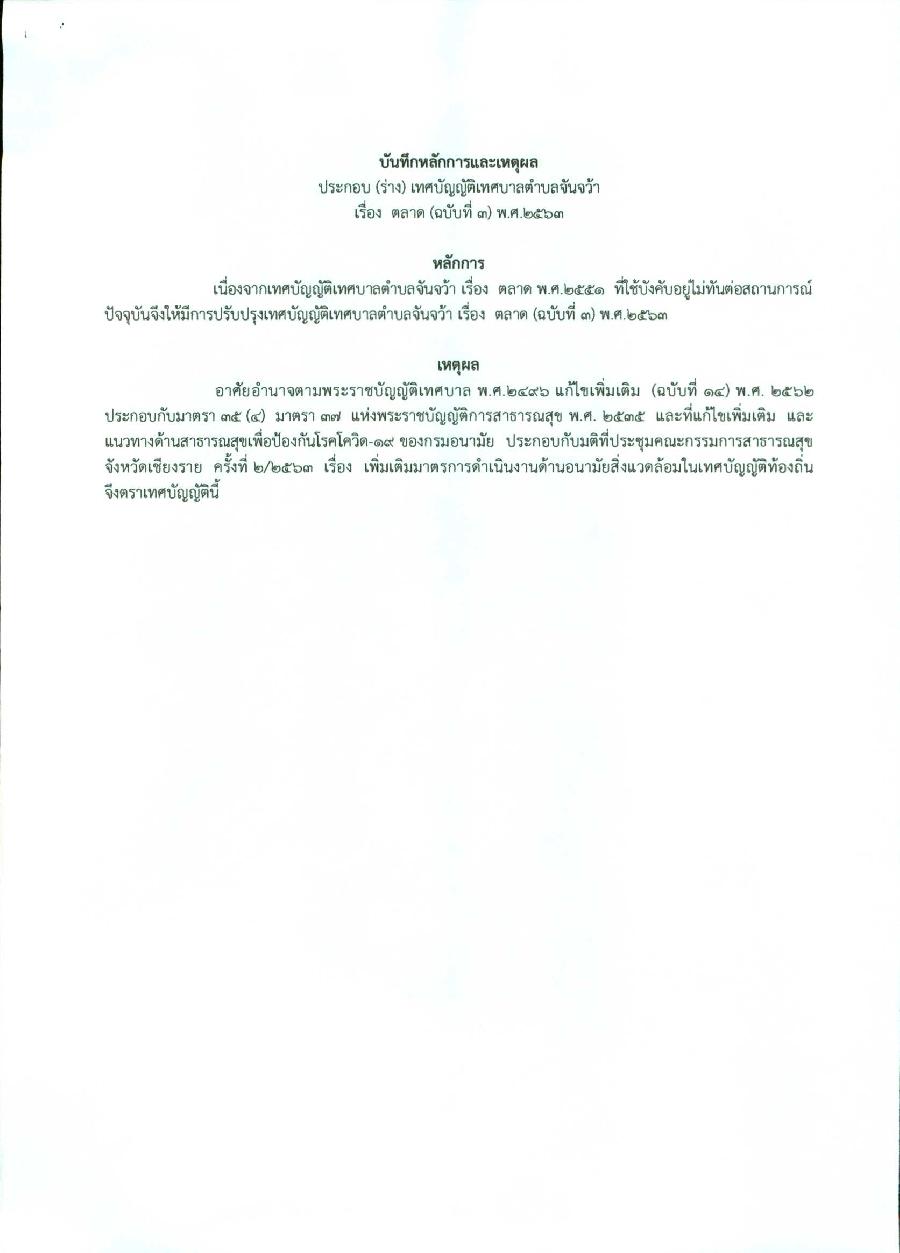 บันทึกหลักการและเหตุผล
ประกอบ (ร่าง) เทศบัญญัติเทศบาลตำบลจันจว้า
เรื่อง ตลาด (ฉบับที่ ๓) พ.ศ.๒๕๖๓

หลักการ

เนื่องจากเทศบัญญัติเทศบาลตำบลจันจว้า เรื่อง ตลาด พ.ศ.๒๕๕๑ ที่ใช้บังคับอยู่ไม่ทันต่อสถานการณ์ปัจจุบันจึงให้มีการปรับปรุงเทศบัญญัติเทศบาลตำบลจันจว้า เรื่อง ตลาด (ฉบับที่ ๓) พ.ศ.๒๕๖๓

เหตุผล

อาศัยอำนาจตามพระราชบัญญัติเทศบาล พ.ศ.๒๔๙๖ แก้ไขเพิ่มเติม (ฉบับที่ ๑๔) พ.ศ. ๒๕๖๒ ประกอบกับมาตรา ๓๕ (๔) มาตรา ๓๗ แห่งพระราชบัญญัติการสาธารณสุข พ.ศ. ๒๕๓๕ และที่แก้ไขเพิ่มเติม และแนวทางด้านสาธารณสุขเพื่อป้องกันโรคโควิด-๑๙ ของกรมอนามัย ประกอบกับมติที่ประชุมคณะกรรมการสาธารณสุขจังหวัดเชียงราย ครั้งที่ ๒/๒๕๖๓ เรื่อง เพิ่มเติมมาตรการดำเนินงานด้านอนามัยสิ่งแวดล้อมในเทศบัญญัติท้องถิ่น จึงตราเทศบัญญัตินี้